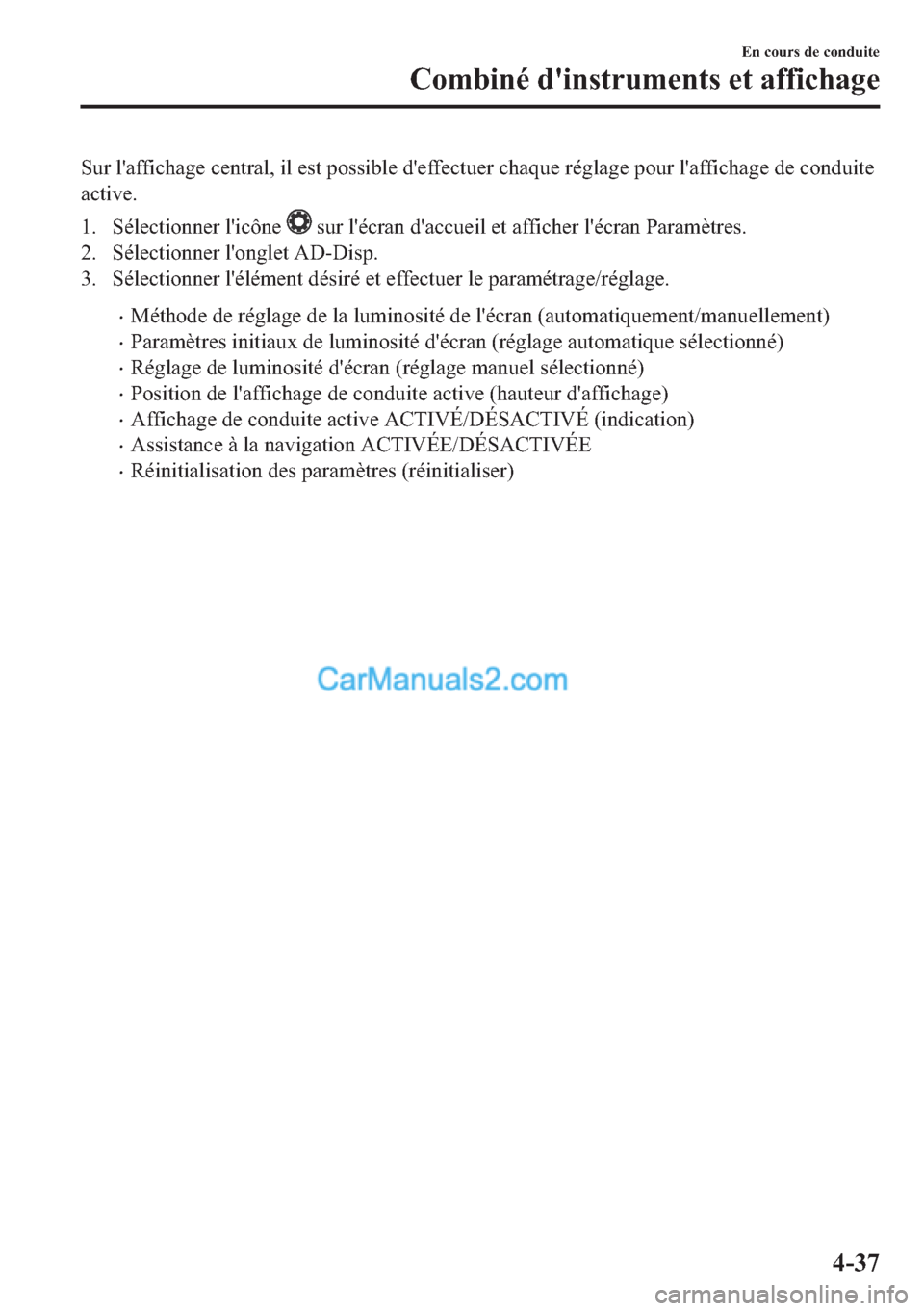 En cours de conduite

Combiné d'instruments et affichage

Sur l'affichage central, il est possible d'effectuer chaque réglage pour l'affichage de conduite active.

1. Sélectionner l'icône sur l'écran d'accueil et afficher l'écran Paramètres.
2. Sélectionner l'onglet AD-Disp.
3. Sélectionner l'élément désiré et effectuer le paramétrage/réglage.

· Méthode de réglage de la luminosité de l'écran (automatiquement/manuellement)
· Paramètres initiaux de luminosité d'écran (réglage automatique sélectionné)
· Réglage de luminosité d'écran (réglage manuel sélectionné)
· Position de l'affichage de conduite active (hauteur d'affichage)
· Affichage de conduite active ACTIVÉ/DÉSACTIVÉ (indication)
· Assistance à la navigation ACTIVÉE/DÉSACTIVÉE
· Réinitialisation des paramètres (réinitialiser)

CarManuals2.com

4-37

carmanualsonline.info